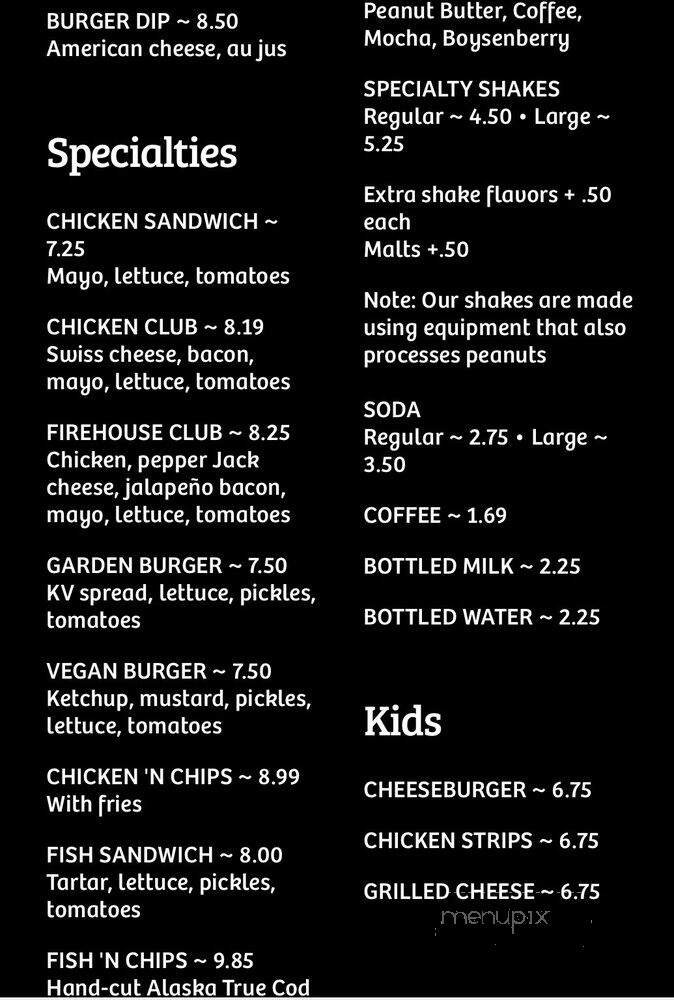 BURGER DIP ~ 8.50
American cheese, au jus

Specialties

CHICKEN SANDWICH ~ 7.25
Mayo, lettuce, tomatoes

CHICKEN CLUB ~ 8.19
Swiss cheese, bacon, mayo, lettuce, tomatoes

FIREHOUSE CLUB ~ 8.25
Chicken, pepper Jack cheese, jalapeño bacon, mayo, lettuce, tomatoes

GARDEN BURGER ~ 7.50
KV spread, lettuce, pickles, tomatoes

VEGAN BURGER ~ 7.50
Ketchup, mustard, pickles, lettuce, tomatoes

CHICKEN 'N CHIPS ~ 8.99
With fries

FISH SANDWICH ~ 8.00
Tartar, lettuce, pickles, tomatoes

FISH 'N CHIPS ~ 9.85
Hand-cut Alaska True Cod

Peanut Butter, Coffee, Mocha, Boysenberry

SPECIALTY SHAKES
Regular ~ 4.50 • Large ~ 5.25

Extra shake flavors + .50 each
Malts +.50

Note: Our shakes are made using equipment that also processes peanuts

SODA
Regular ~ 2.75 • Large ~ 3.50

COFFEE ~ 1.69

BOTTLED MILK ~ 2.25

BOTTLED WATER ~ 2.25

Kids

CHEESEBURGER ~ 6.75

CHICKEN STRIPS ~ 6.75

GRILLED CHEESE ~ 6.75

menupix